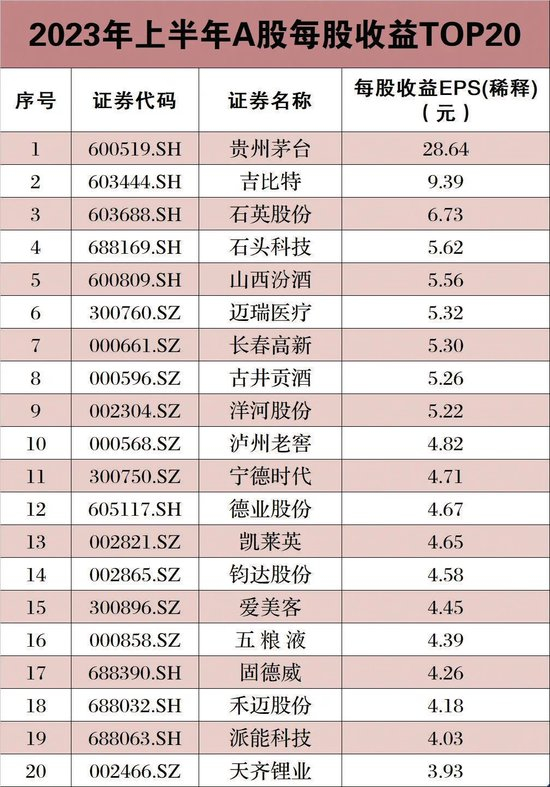 2023年上半年A股每股收益TOP20

| 序号 | 证券代码 | 证券名称 | 每股收益EPS(稀释)(元) |
|---|---|---|---|
| 1 | 600519.SH | 贵州茅台 | 28.64 |
| 2 | 603444.SH | 吉比特 | 9.39 |
| 3 | 603688.SH | 石英股份 | 6.73 |
| 4 | 688169.SH | 石头科技 | 5.62 |
| 5 | 600809.SH | 山西汾酒 | 5.56 |
| 6 | 300760.SZ | 迈瑞医疗 | 5.32 |
| 7 | 000661.SZ | 长春高新 | 5.30 |
| 8 | 000596.SZ | 古井贡酒 | 5.26 |
| 9 | 002304.SZ | 洋河股份 | 5.22 |
| 10 | 000568.SZ | 泸州老窖 | 4.82 |
| 11 | 300750.SZ | 宁德时代 | 4.71 |
| 12 | 605117.SH | 德业股份 | 4.67 |
| 13 | 002821.SZ | 凯莱英 | 4.65 |
| 14 | 002865.SZ | 钧达股份 | 4.58 |
| 15 | 300896.SZ | 爱美客 | 4.45 |
| 16 | 000858.SZ | 五粮液 | 4.39 |
| 17 | 688390.SH | 固德威 | 4.26 |
| 18 | 688032.SH | 禾迈股份 | 4.18 |
| 19 | 688063.SH | 派能科技 | 4.03 |
| 20 | 002466.SZ | 天齐锂业 | 3.93 |